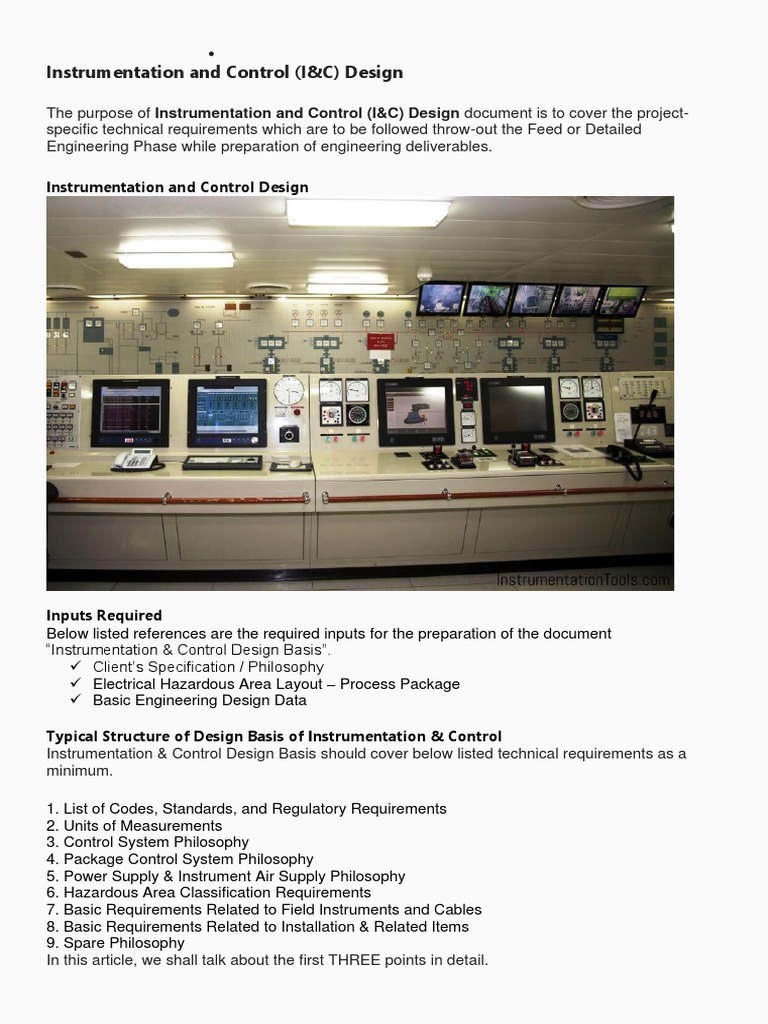 •
Instrumentation and Control (I&C) Design

The purpose of Instrumentation and Control (I&C) Design document is to cover the project-specific technical requirements which are to be followed throw-out the Feed or Detailed Engineering Phase while preparation of engineering deliverables.

Instrumentation and Control Design

InstrumentationTools.com

Inputs Required
Below listed references are the required inputs for the preparation of the document "Instrumentation & Control Design Basis".
✓ Client's Specification / Philosophy
✓ Electrical Hazardous Area Layout – Process Package
✓ Basic Engineering Design Data

Typical Structure of Design Basis of Instrumentation & Control
Instrumentation & Control Design Basis should cover below listed technical requirements as a minimum.

1. List of Codes, Standards, and Regulatory Requirements
2. Units of Measurements
3. Control System Philosophy
4. Package Control System Philosophy
5. Power Supply & Instrument Air Supply Philosophy
6. Hazardous Area Classification Requirements
7. Basic Requirements Related to Field Instruments and Cables
8. Basic Requirements Related to Installation & Related Items
9. Spare Philosophy
In this article, we shall talk about the first THREE points in detail.